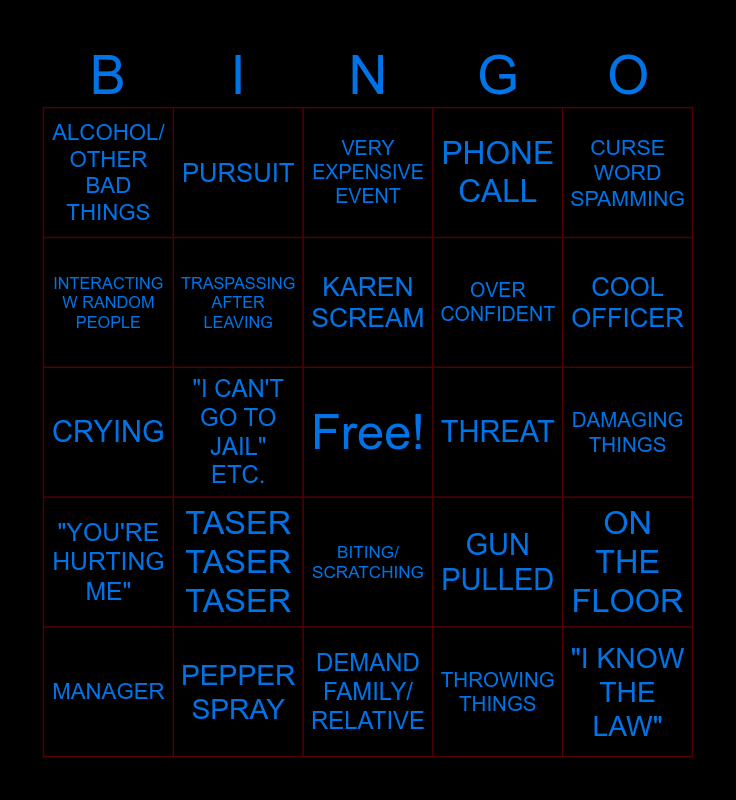 | B | I | N | G | O |
|---|---|---|---|---|
| ALCOHOL/ OTHER BAD THINGS | PURSUIT | VERY EXPENSIVE EVENT | PHONE CALL | CURSE WORD SPAMMING |
| INTERACTING W RANDOM PEOPLE | TRASPASSING AFTER LEAVING | KAREN SCREAM | OVER CONFIDENT | COOL OFFICER |
| CRYING | "I CAN'T GO TO JAIL" ETC. | Free! | THREAT | DAMAGING THINGS |
| "YOU'RE HURTING ME" | TASER TASER TASER | BITING/ SCRATCHING | GUN PULLED | ON THE FLOOR |
| MANAGER | PEPPER SPRAY | DEMAND FAMILY/ RELATIVE | THROWING THINGS | "I KNOW THE LAW" |